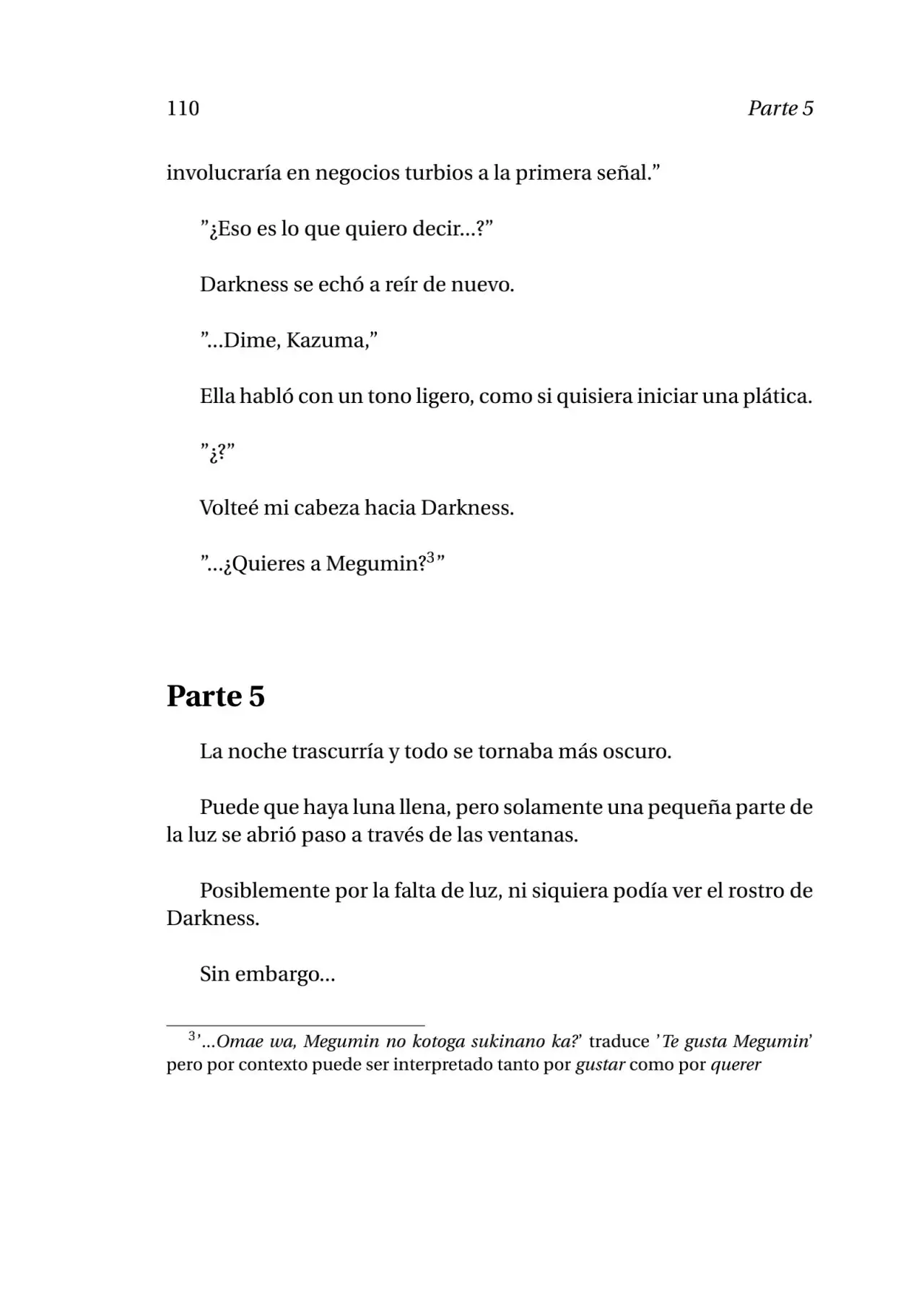 110 Parte 5

involucraría en negocios turbios a la primera señal."

"¿Eso es lo que quiero decir...?"

Darkness se echó a reír de nuevo.

"...Dime, Kazuma,"

Ella habló con un tono ligero, como si quisiera iniciar una plática.

"¿?"

Volteé mi cabeza hacia Darkness.

"...¿Quieres a Megumin?$^{3}$"

Parte 5

La noche trascurría y todo se tornaba más oscuro.

Puede que haya luna llena, pero solamente una pequeña parte de la luz se abrió paso a través de las ventanas.

Posiblemente por la falta de luz, ni siquiera podía ver el rostro de Darkness.

Sin embargo...

$^{3}$'...Omae wa, Megumin no kotoga sukinano ka?' traduce 'Te gusta Megumin' pero por contexto puede ser interpretado tanto por gustar como por querer